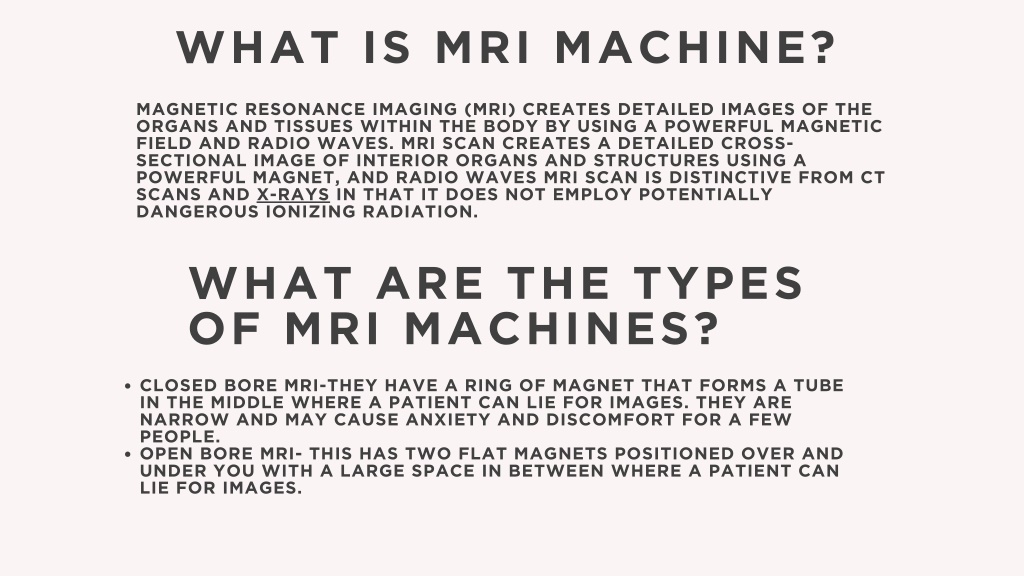 WHAT IS MRI MACHINE?

MAGNETIC RESONANCE IMAGING (MRI) CREATES DETAILED IMAGES OF THE ORGANS AND TISSUES WITHIN THE BODY BY USING A POWERFUL MAGNETIC FIELD AND RADIO WAVES. MRI SCAN CREATES A DETAILED CROSS-SECTIONAL IMAGE OF INTERIOR ORGANS AND STRUCTURES USING A POWERFUL MAGNET, AND RADIO WAVES MRI SCAN IS DISTINCTIVE FROM CT SCANS AND X-RAYS IN THAT IT DOES NOT EMPLOY POTENTIALLY DANGEROUS IONIZING RADIATION.

WHAT ARE THE TYPES OF MRI MACHINES?

• CLOSED BORE MRI-THEY HAVE A RING OF MAGNET THAT FORMS A TUBE IN THE MIDDLE WHERE A PATIENT CAN LIE FOR IMAGES. THEY ARE NARROW AND MAY CAUSE ANXIETY AND DISCOMFORT FOR A FEW PEOPLE.
• OPEN BORE MRI- THIS HAS TWO FLAT MAGNETS POSITIONED OVER AND UNDER YOU WITH A LARGE SPACE IN BETWEEN WHERE A PATIENT CAN LIE FOR IMAGES.